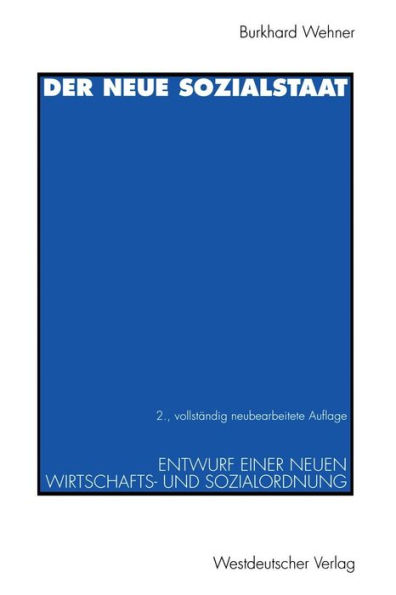 Burkhard Wehner

DER NEUE SOZIALSTAAT

2., vollständig neubearbeitete Auflage

ENTWURF EINER NEUEN WIRTSCHAFTS- UND SOZIALORDNUNG

Westdeutscher Verlag